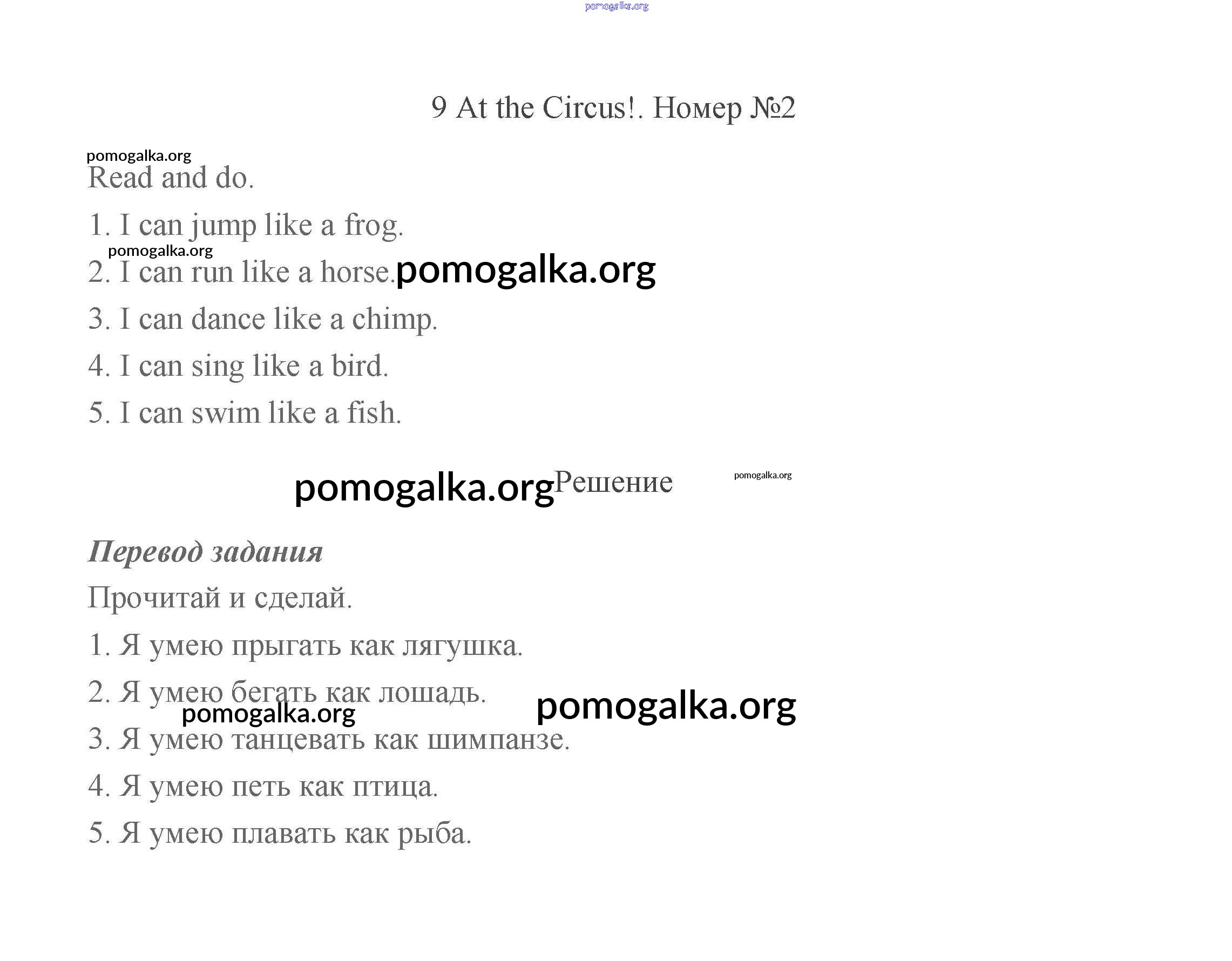 pomogalka.org

9 At the Circus!. Номер №2

pomogalka.org

Read and do.

1. I can jump like a frog.

pomogalka.org

2. I can run like a horse. pomogalka.org

3. I can dance like a chimp.

4. I can sing like a bird.

5. I can swim like a fish.

pomogalka.org Решение pomogalka.org

Перевод задания

Прочитай и сделай.

1. Я умею прыгать как лягушка.

2. Я умею бегать как лошадь. pomogalka.org

pomogalka.org

3. Я умею танцевать как шимпанзе.

4. Я умею петь как птица.

5. Я умею плавать как рыба.